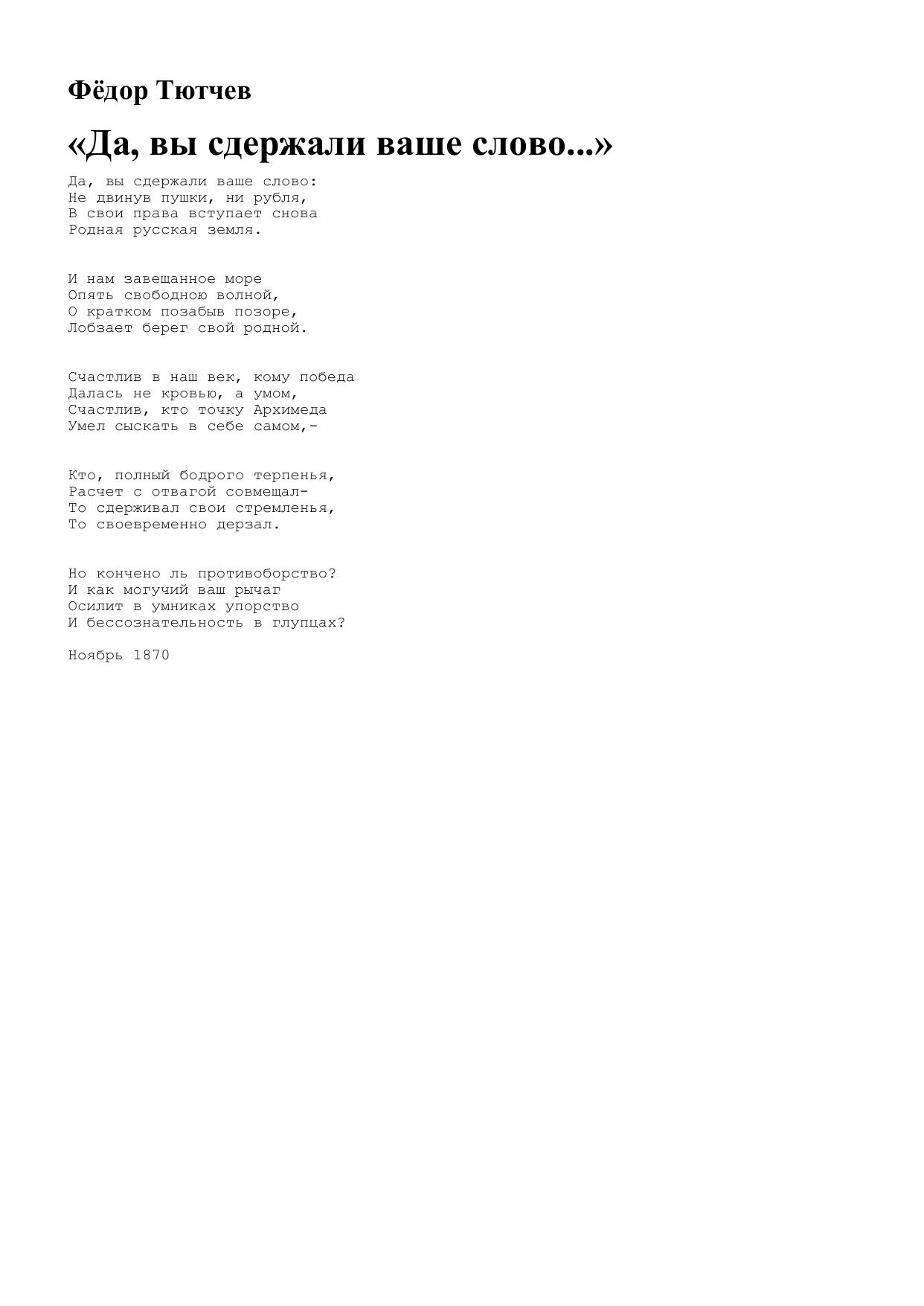 Фёдор Тютчев

«Да, вы сдержали ваше слово...»

Да, вы сдержали ваше слово:
Не двинув пушки, ни рубля,
В свои права вступает снова
Родная русская земля.

И нам завещанное море
Опять свободною волной,
О кратком позабыв позоре,
Лобзает берег свой родной.

Счастлив в наш век, кому победа
Далась не кровью, а умом,
Счастлив, кто точку Архимеда
Умел сыскать в себе самом,-

Кто, полный бодрого терпенья,
Расчет с отвагой совмещал-
То сдерживал свои стремленья,
То своевременно дерзал.

Но кончено ль противоборство?
И как могучий ваш рычаг
Осилит в умниках упорство
И бессознательность в глупцах?

Ноябрь 1870